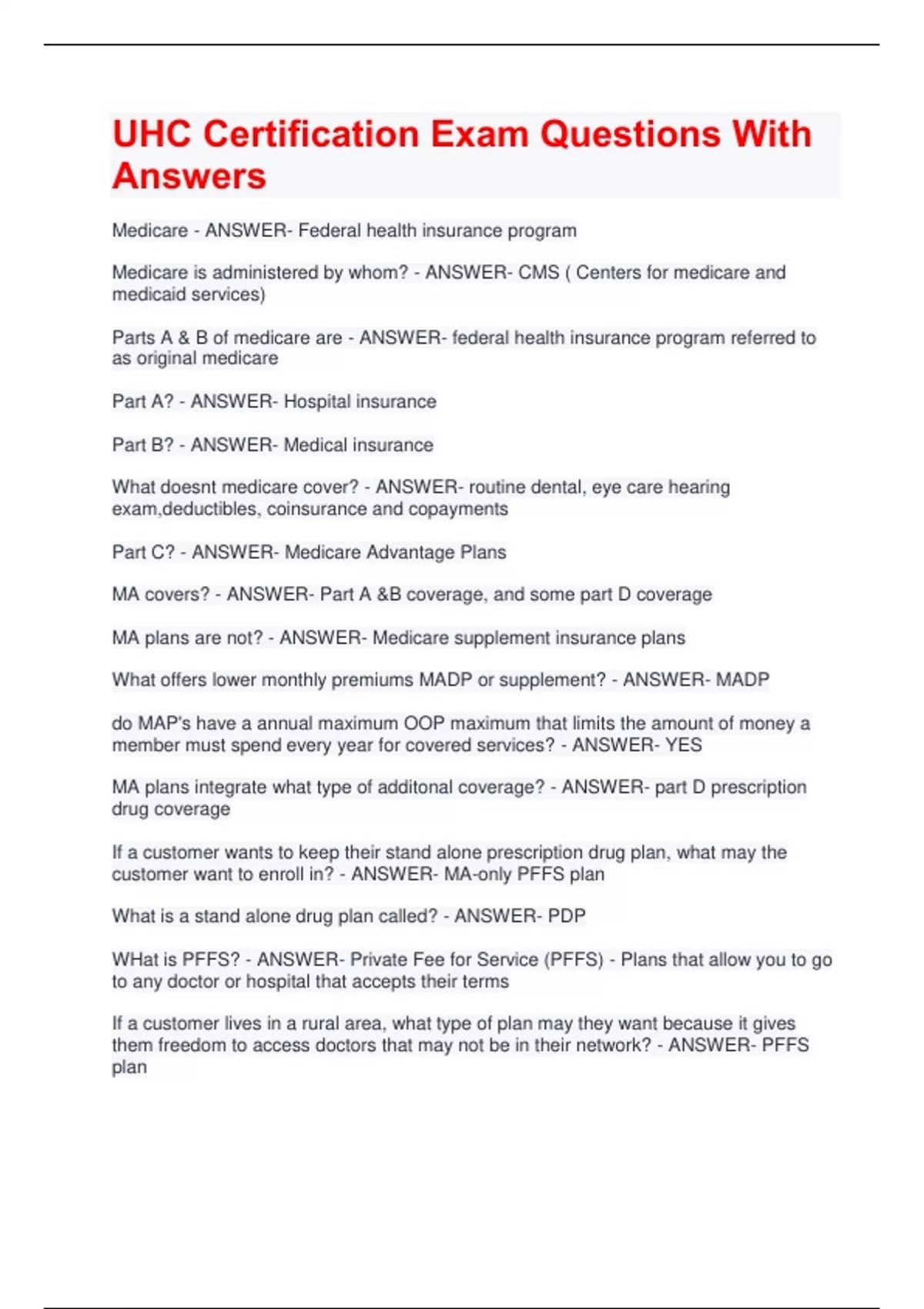 UHC Certification Exam Questions With Answers

Medicare - ANSWER- Federal health insurance program

Medicare is administered by whom? - ANSWER- CMS ( Centers for medicare and medicaid services)

Parts A & B of medicare are - ANSWER- federal health insurance program referred to as original medicare

Part A? - ANSWER- Hospital insurance

Part B? - ANSWER- Medical insurance

What doesnt medicare cover? - ANSWER- routine dental, eye care hearing exam,deductibles, coinsurance and copayments

Part C? - ANSWER- Medicare Advantage Plans

MA covers? - ANSWER- Part A &B coverage, and some part D coverage

MA plans are not? - ANSWER- Medicare supplement insurance plans

What offers lower monthly premiums MADP or supplement? - ANSWER- MADP

do MAP's have a annual maximum OOP maximum that limits the amount of money a member must spend every year for covered services? - ANSWER- YES

MA plans integrate what type of additonal coverage? - ANSWER- part D prescription drug coverage

If a customer wants to keep their stand alone prescription drug plan, what may the customer want to enroll in? - ANSWER- MA-only PFFS plan

What is a stand alone drug plan called? - ANSWER- PDP

WHat is PFFS? - ANSWER- Private Fee for Service (PFFS) - Plans that allow you to go to any doctor or hospital that accepts their terms

If a customer lives in a rural area, what type of plan may they want because it gives them freedom to access doctors that may not be in their network? - ANSWER- PFFS plan